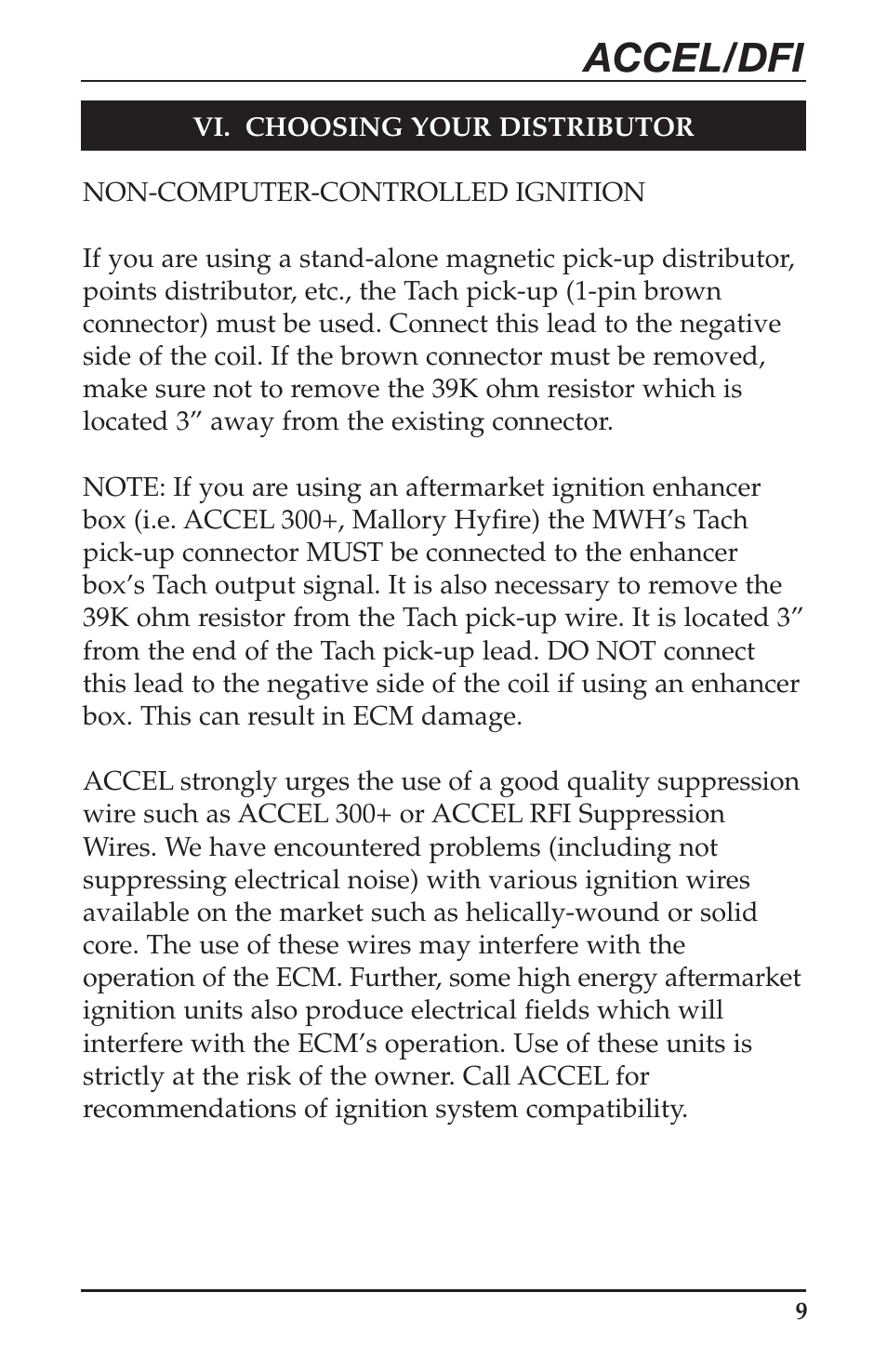 ACCEL/DFI

VI. CHOOSING YOUR DISTRIBUTOR

NON-COMPUTER-CONTROLLED IGNITION

If you are using a stand-alone magnetic pick-up distributor, points distributor, etc., the Tach pick-up (1-pin brown connector) must be used. Connect this lead to the negative side of the coil. If the brown connector must be removed, make sure not to remove the 39K ohm resistor which is located 3” away from the existing connector.

NOTE: If you are using an aftermarket ignition enhancer box (i.e. ACCEL 300+, Mallory Hyfire) the MWH’s Tach pick-up connector MUST be connected to the enhancer box’s Tach output signal. It is also necessary to remove the 39K ohm resistor from the Tach pick-up wire. It is located 3” from the end of the Tach pick-up lead. DO NOT connect this lead to the negative side of the coil if using an enhancer box. This can result in ECM damage.

ACCEL strongly urges the use of a good quality suppression wire such as ACCEL 300+ or ACCEL RFI Suppression Wires. We have encountered problems (including not suppressing electrical noise) with various ignition wires available on the market such as helically-wound or solid core. The use of these wires may interfere with the operation of the ECM. Further, some high energy aftermarket ignition units also produce electrical fields which will interfere with the ECM’s operation. Use of these units is strictly at the risk of the owner. Call ACCEL for recommendations of ignition system compatibility.

9